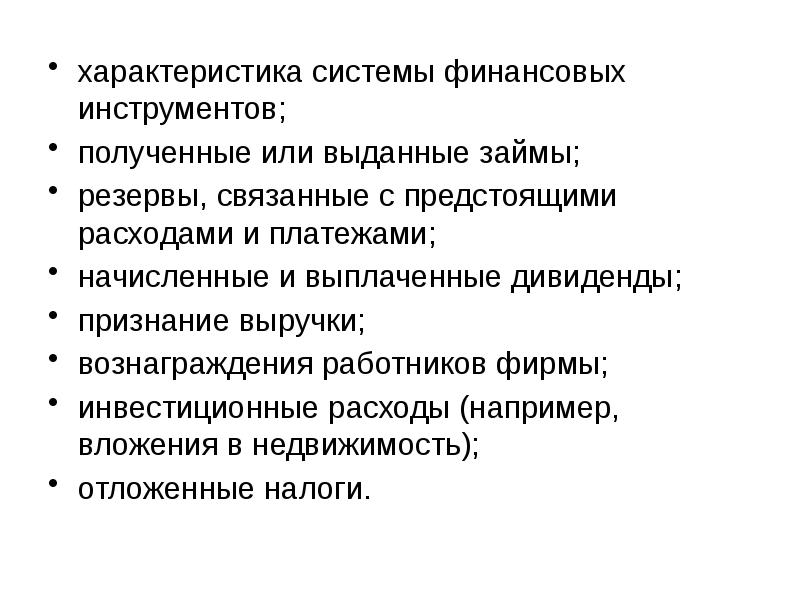 • характеристика системы финансовых инструментов;
• полученные или выданные займы;
• резервы, связанные с предстоящими расходами и платежами;
• начисленные и выплаченные дивиденды;
• признание выручки;
• вознаграждения работников фирмы;
• инвестиционные расходы (например, вложения в недвижимость);
• отложенные налоги.